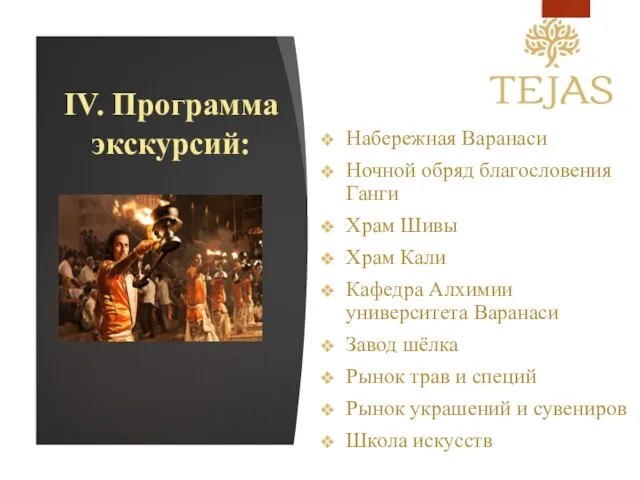 IV. Программа экскурсий:

TEJAS

❖ Набережная Варанаси
❖ Ночной обряд благословения Ганги
❖ Храм Шивы
❖ Храм Кали
❖ Кафедра Алхимии университета Варанаси
❖ Завод шёлка
❖ Рынок трав и специй
❖ Рынок украшений и сувениров
❖ Школа искусств